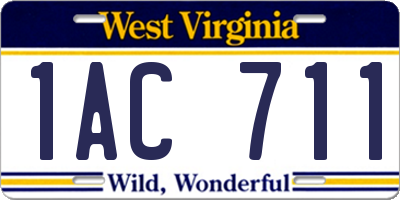 West Virginia

1AC 711

Wild, Wonderful